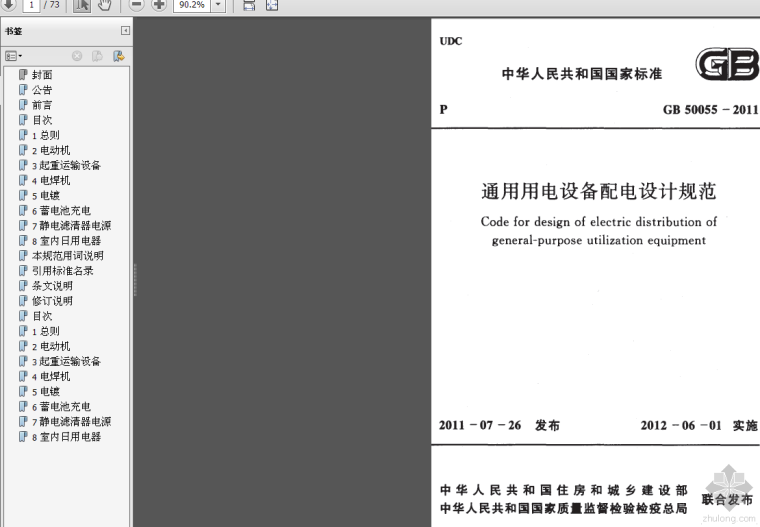 1 / 73

90.2%

书签

封面
公告
前言
目次
1 总则
2 电动机
3 起重运输设备
4 电焊机
5 电镀
6 蓄电池充电
7 静电滤清器电源
8 室内日用电器
本规范用词说明
引用标准名录
条文说明
修订说明
目次
1 总则
2 电动机
3 起重运输设备
4 电焊机
5 电镀
6 蓄电池充电
7 静电滤清器电源
8 室内日用电器

UDC

中华人民共和国国家标准

GB

P

GB 50055 – 2011

通用用电设备配电设计规范

Code for design of electric distribution of general-purpose utilization equipment

2011 – 07 – 26 发布

2012 – 06 – 01 实施

中华人民共和国住房和城乡建设部
中华人民共和国国家质量监督检验检疫总局

联合发布

zhulong.com